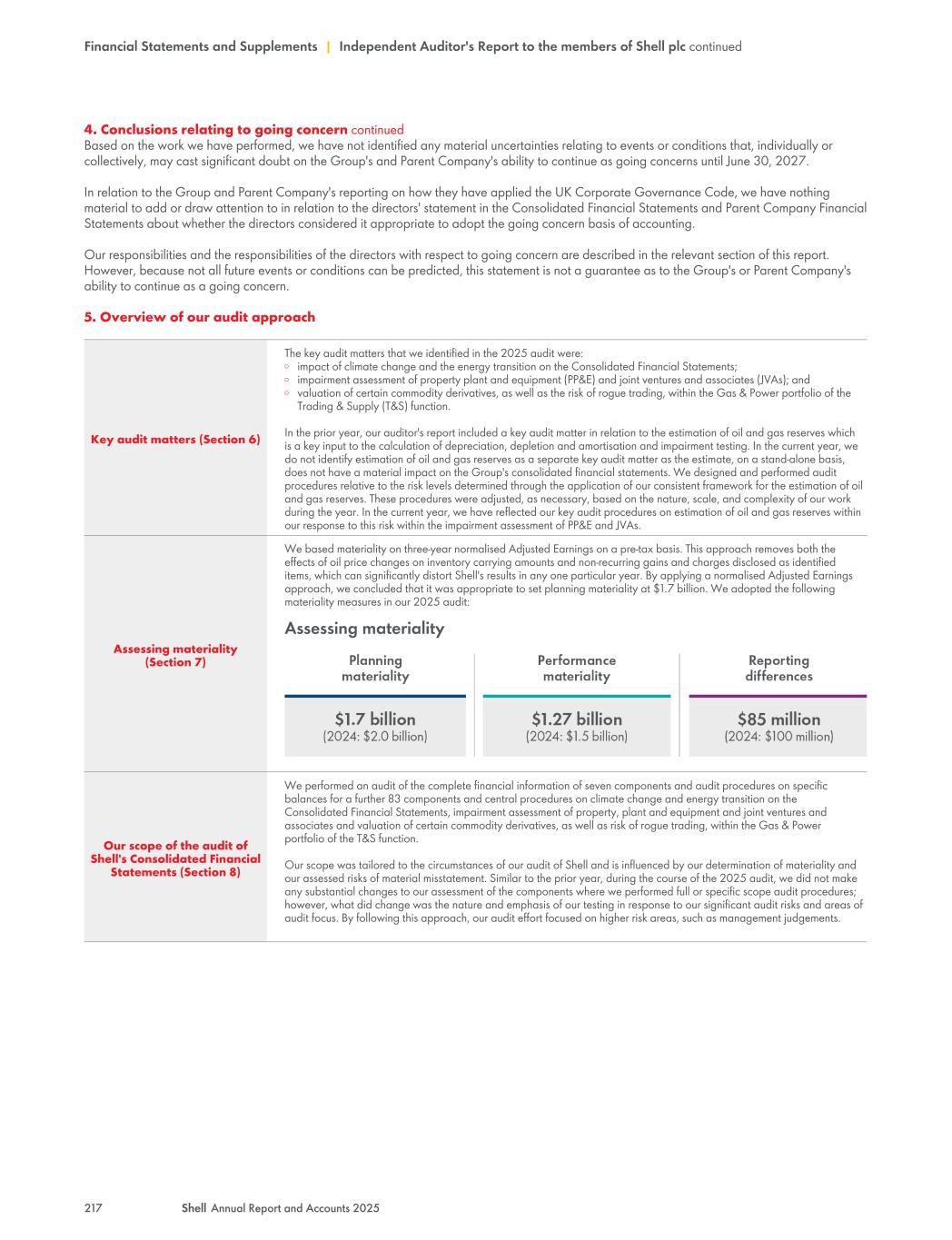 Financial Statements and Supplements | Independent Auditor's Report to the members of Shell plc continued

4. Conclusions relating to going concern continued
Based on the work we have performed, we have not identified any material uncertainties relating to events or conditions that, individually or collectively, may cast significant doubt on the Group's and Parent Company's ability to continue as going concerns until June 30, 2027.

In relation to the Group and Parent Company's reporting on how they have applied the UK Corporate Governance Code, we have nothing material to add or draw attention to in relation to the directors' statement in the Consolidated Financial Statements and Parent Company Financial Statements about whether the directors considered it appropriate to adopt the going concern basis of accounting.

Our responsibilities and the responsibilities of the directors with respect to going concern are described in the relevant section of this report. However, because not all future events or conditions can be predicted, this statement is not a guarantee as to the Group's or Parent Company's ability to continue as a going concern.

5. Overview of our audit approach

Key audit matters (Section 6)

The key audit matters that we identified in the 2025 audit were:
◦ impact of climate change and the energy transition on the Consolidated Financial Statements;
◦ impairment assessment of property plant and equipment (PP&E) and joint ventures and associates (JVAs); and
◦ valuation of certain commodity derivatives, as well as the risk of rogue trading, within the Gas & Power portfolio of the Trading & Supply (T&S) function.

In the prior year, our auditor's report included a key audit matter in relation to the estimation of oil and gas reserves which is a key input to the calculation of depreciation, depletion and amortisation and impairment testing. In the current year, we do not identify estimation of oil and gas reserves as a separate key audit matter as the estimate, on a stand-alone basis, does not have a material impact on the Group's consolidated financial statements. We designed and performed audit procedures relative to the risk levels determined through the application of our consistent framework for the estimation of oil and gas reserves. These procedures were adjusted, as necessary, based on the nature, scale, and complexity of our work during the year. In the current year, we have reflected our key audit procedures on estimation of oil and gas reserves within our response to this risk within the impairment assessment of PP&E and JVAs.

Assessing materiality (Section 7)

We based materiality on three-year normalised Adjusted Earnings on a pre-tax basis. This approach removes both the effects of oil price changes on inventory carrying amounts and non-recurring gains and charges disclosed as identified items, which can significantly distort Shell's results in any one particular year. By applying a normalised Adjusted Earnings approach, we concluded that it was appropriate to set planning materiality at $1.7 billion. We adopted the following materiality measures in our 2025 audit:

Assessing materiality

Planning materiality
$1.7 billion
(2024: $2.0 billion)

Performance materiality
$1.27 billion
(2024: $1.5 billion)

Reporting differences
$85 million
(2024: $100 million)

Our scope of the audit of Shell's Consolidated Financial Statements (Section 8)

We performed an audit of the complete financial information of seven components and audit procedures on specific balances for a further 83 components and central procedures on climate change and energy transition on the Consolidated Financial Statements, impairment assessment of property, plant and equipment and joint ventures and associates and valuation of certain commodity derivatives, as well as risk of rogue trading, within the Gas & Power portfolio of the T&S function.

Our scope was tailored to the circumstances of our audit of Shell and is influenced by our determination of materiality and our assessed risks of material misstatement. Similar to the prior year, during the course of the 2025 audit, we did not make any substantial changes to our assessment of the components where we performed full or specific scope audit procedures; however, what did change was the nature and emphasis of our testing in response to our significant audit risks and areas of audit focus. By following this approach, our audit effort focused on higher risk areas, such as management judgements.

217 Shell Annual Report and Accounts 2025